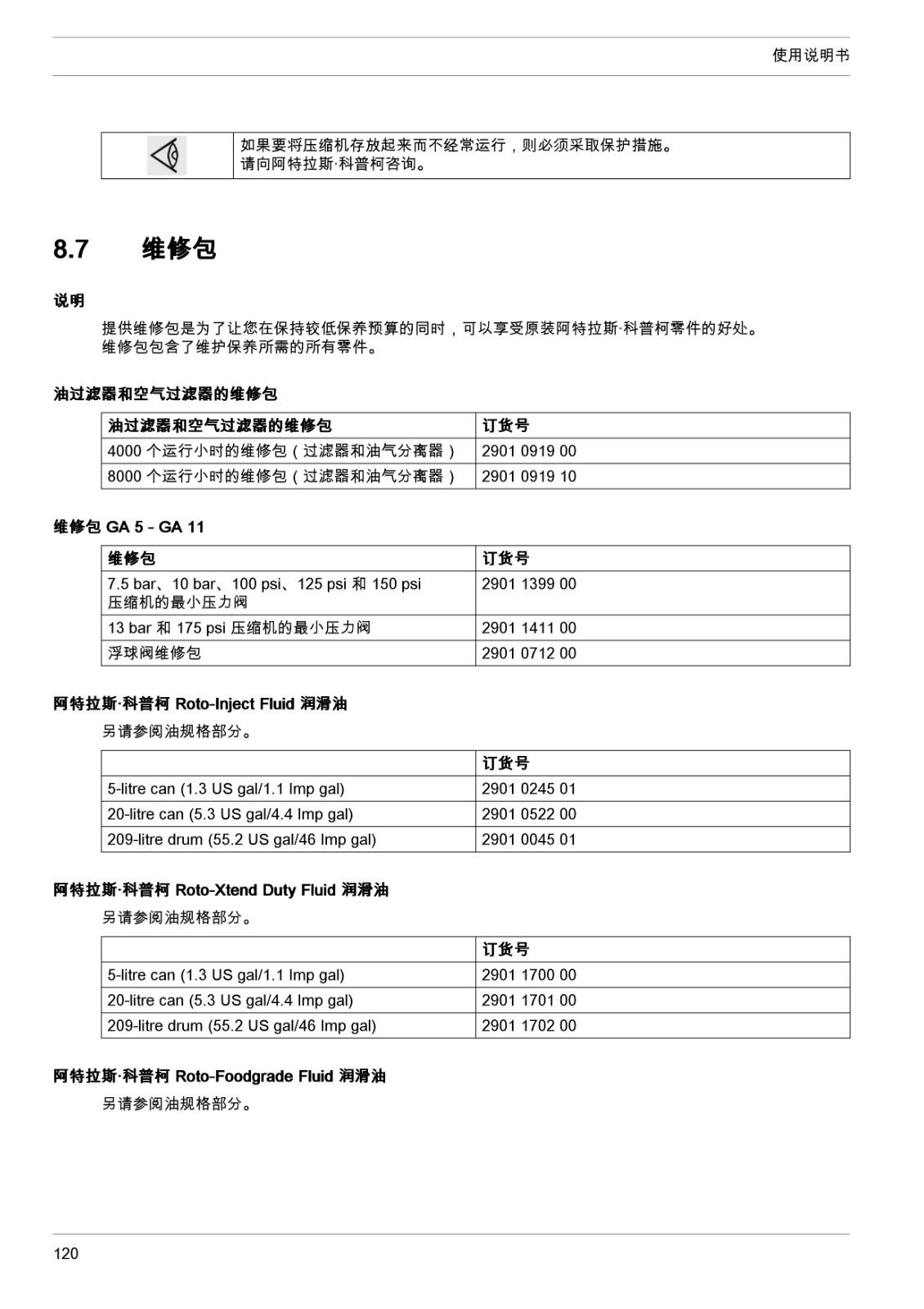 使用说明书

如果要将压缩机存放起来而不经常运行，则必须采取保护措施。
请向阿特拉斯·科普柯咨询。

8.7 维修包

说明

提供维修包是为了让您在保持较低保养预算的同时，可以享受原装阿特拉斯·科普柯零件的好处。
维修包包含了维护保养所需的所有零件。

油过滤器和空气过滤器的维修包

| 油过滤器和空气过滤器的维修包 | 订货号 |
|---|---|
| 4000 个运行小时的维修包（过滤器和油气分离器） | 2901 0919 00 |
| 8000 个运行小时的维修包（过滤器和油气分离器） | 2901 0919 10 |

维修包 GA 5 - GA 11

| 维修包 | 订货号 |
|---|---|
| 7.5 bar、10 bar、100 psi、125 psi 和 150 psi 压缩机的最小压力阀 | 2901 1399 00 |
| 13 bar 和 175 psi 压缩机的最小压力阀 | 2901 1411 00 |
| 浮球阀维修包 | 2901 0712 00 |

阿特拉斯·科普柯 Roto-Inject Fluid 润滑油

另请参阅油规格部分。

| | 订货号 |
|---|---|
| 5-litre can (1.3 US gal/1.1 Imp gal) | 2901 0245 01 |
| 20-litre can (5.3 US gal/4.4 Imp gal) | 2901 0522 00 |
| 209-litre drum (55.2 US gal/46 Imp gal) | 2901 0045 01 |

阿特拉斯·科普柯 Roto-Xtend Duty Fluid 润滑油

另请参阅油规格部分。

| | 订货号 |
|---|---|
| 5-litre can (1.3 US gal/1.1 Imp gal) | 2901 1700 00 |
| 20-litre can (5.3 US gal/4.4 Imp gal) | 2901 1701 00 |
| 209-litre drum (55.2 US gal/46 Imp gal) | 2901 1702 00 |

阿特拉斯·科普柯 Roto-Foodgrade Fluid 润滑油

另请参阅油规格部分。

120